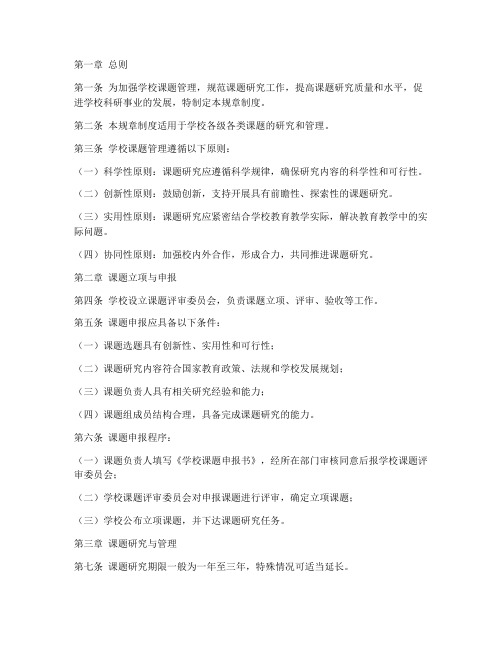 第一章 总则

第一条 为加强学校课题管理，规范课题研究工作，提高课题研究质量和水平，促进学校科研事业的发展，特制定本规章制度。

第二条 本规章制度适用于学校各级各类课题的研究和管理。

第三条 学校课题管理遵循以下原则：

（一）科学性原则：课题研究应遵循科学规律，确保研究内容的科学性和可行性。

（二）创新性原则：鼓励创新，支持开展具有前瞻性、探索性的课题研究。

（三）实用性原则：课题研究应紧密结合学校教育教学实际，解决教育教学中的实际问题。

（四）协同性原则：加强校内外合作，形成合力，共同推进课题研究。

第二章 课题立项与申报

第四条 学校设立课题评审委员会，负责课题立项、评审、验收等工作。

第五条 课题申报应具备以下条件：

（一）课题选题具有创新性、实用性和可行性；

（二）课题研究内容符合国家教育政策、法规和学校发展规划；

（三）课题负责人具有相关研究经验和能力；

（四）课题组成员结构合理，具备完成课题研究的能力。

第六条 课题申报程序：

（一）课题负责人填写《学校课题申报书》，经所在部门审核同意后报学校课题评审委员会；

（二）学校课题评审委员会对申报课题进行评审，确定立项课题；

（三）学校公布立项课题，并下达课题研究任务。

第三章 课题研究与管理

第七条 课题研究期限一般为一年至三年，特殊情况可适当延长。